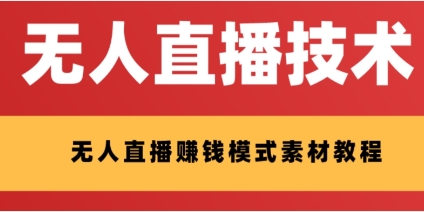 无人直播技术

无人直播赚钱模式素材教程